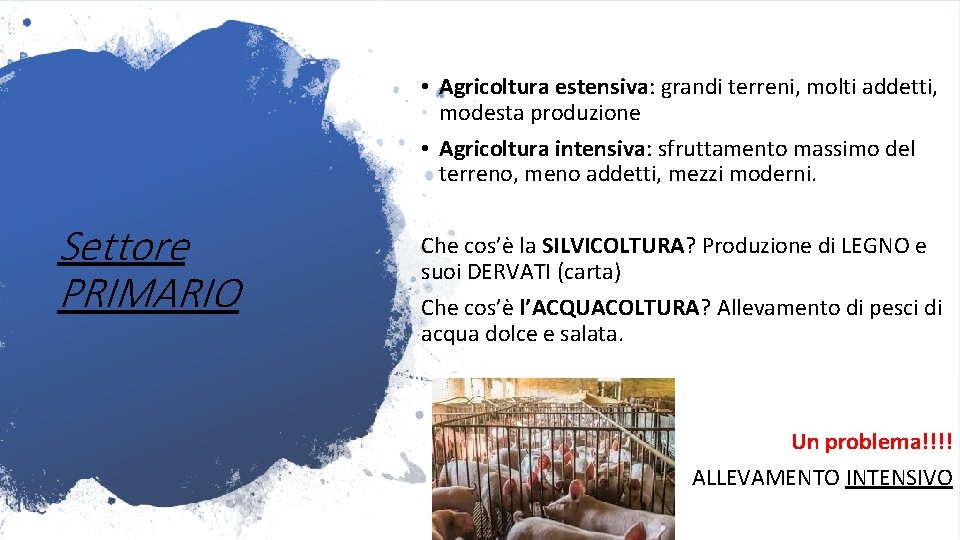 Settore PRIMARIO

• Agricoltura estensiva: grandi terreni, molti addetti, modesta produzione
• Agricoltura intensiva: sfruttamento massimo del terreno, meno addetti, mezzi moderni.

Che cos'è la SILVICOLTURA? Produzione di LEGNO e suoi DERVATI (carta)

Che cos'è l'ACQUACOLTURA? Allevamento di pesci di acqua dolce e salata.

Un problema!!!!

ALLEVAMENTO INTENSIVO